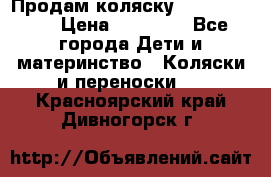 Продам коляску

Цена Все города Дети и материнство Коляски и переноски

Красноярский край Дивногорск г

http://Объявлений.сайт